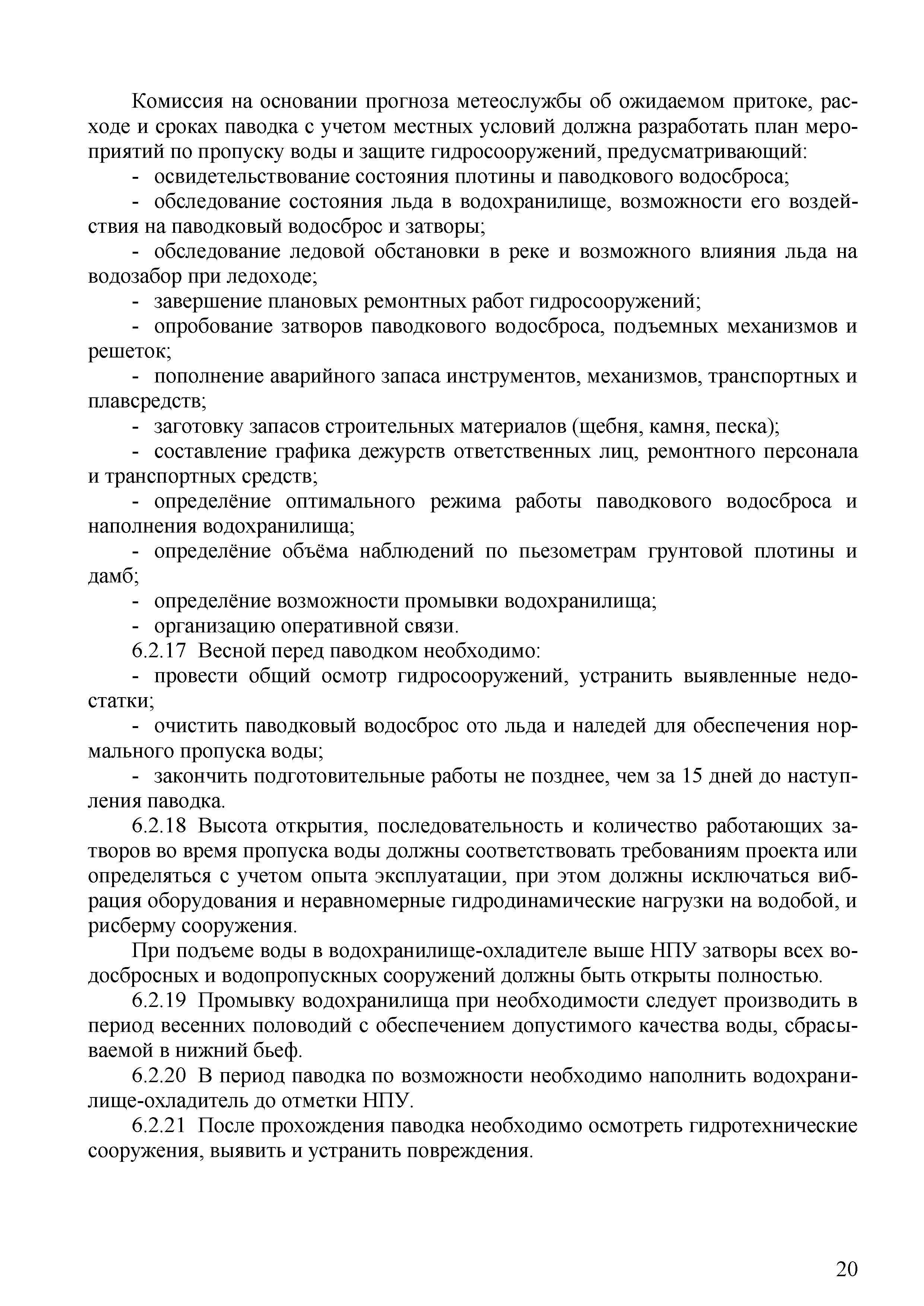 Комиссия на основании прогноза метеослужбы об ожидаемом притоке, расходе и сроках паводка с учетом местных условий должна разработать план мероприятий по пропуску воды и защите гидросооружений, предусматривающий:

- освидетельствование состояния плотины и паводкового водосброса;

- обследование состояния льда в водохранилище, возможности его воздействия на паводковый водосброс и затворы;

- обследование ледовой обстановки в реке и возможного влияния льда на водозабор при ледоходе;

- завершение плановых ремонтных работ гидросооружений;

- опробование затворов паводкового водосброса, подъемных механизмов и решеток;

- пополнение аварийного запаса инструментов, механизмов, транспортных и плавсредств;

- заготовку запасов строительных материалов (щебня, камня, песка);

- составление графика дежурств ответственных лиц, ремонтного персонала и транспортных средств;

- определёние оптимального режима работы паводкового водосброса и наполнения водохранилища;

- определёние объёма наблюдений по пьезометрам грунтовой плотины и дамб;

- определёние возможности промывки водохранилища;

- организацию оперативной связи.

6.2.17 Весной перед паводком необходимо:

- провести общий осмотр гидросооружений, устранить выявленные недостатки;

- очистить паводковый водосброс ото льда и наледей для обеспечения нормального пропуска воды;

- закончить подготовительные работы не позднее, чем за 15 дней до наступления паводка.

6.2.18 Высота открытия, последовательность и количество работающих затворов во время пропуска воды должны соответствовать требованиям проекта или определяться с учетом опыта эксплуатации, при этом должны исключаться вибрация оборудования и неравномерные гидродинамические нагрузки на водобой, и рисберму сооружения.

При подъеме воды в водохранилище-охладителе выше НПУ затворы всех водосбросных и водопропускных сооружений должны быть открыты полностью.

6.2.19 Промывку водохранилища при необходимости следует производить в период весенних половодий с обеспечением допустимого качества воды, сбрасываемой в нижний бьеф.

6.2.20 В период паводка по возможности необходимо наполнить водохранилище-охладитель до отметки НПУ.

6.2.21 После прохождения паводка необходимо осмотреть гидротехнические сооружения, выявить и устранить повреждения.

20